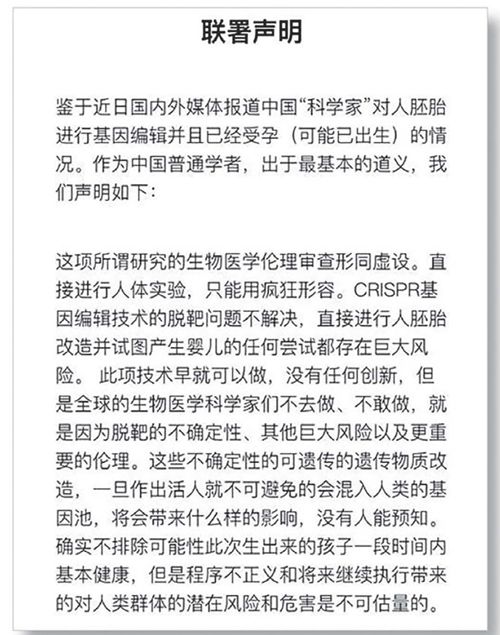 联署声明

鉴于近日国内外媒体报道中国“科学家”对人胚胎进行基因编辑并且已经受孕（可能已出生）的情况。作为中国普通学者，出于最基本的道义，我们声明如下：

这项所谓研究的生物医学伦理审查形同虚设。直接进行人体实验，只能用疯狂形容。CRISPR基因编辑技术的脱靶问题不解决，直接进行人胚胎改造并试图产生婴儿的任何尝试都存在巨大风险。 此项技术早就可以做，没有任何创新，但是全球的生物医学科学家们不去做、不敢做，就是因为脱靶的不确定性、其他巨大风险以及更重要的伦理。这些不确定性的可遗传的遗传物质改造，一旦作出活人就不可避免的会混入人类的基因池，将会带来什么样的影响，没有人能预知。确实不排除可能性此次生出来的孩子一段时间内基本健康，但是程序不正义和将来继续执行带来的对人类群体的潜在风险和危害是不可估量的。